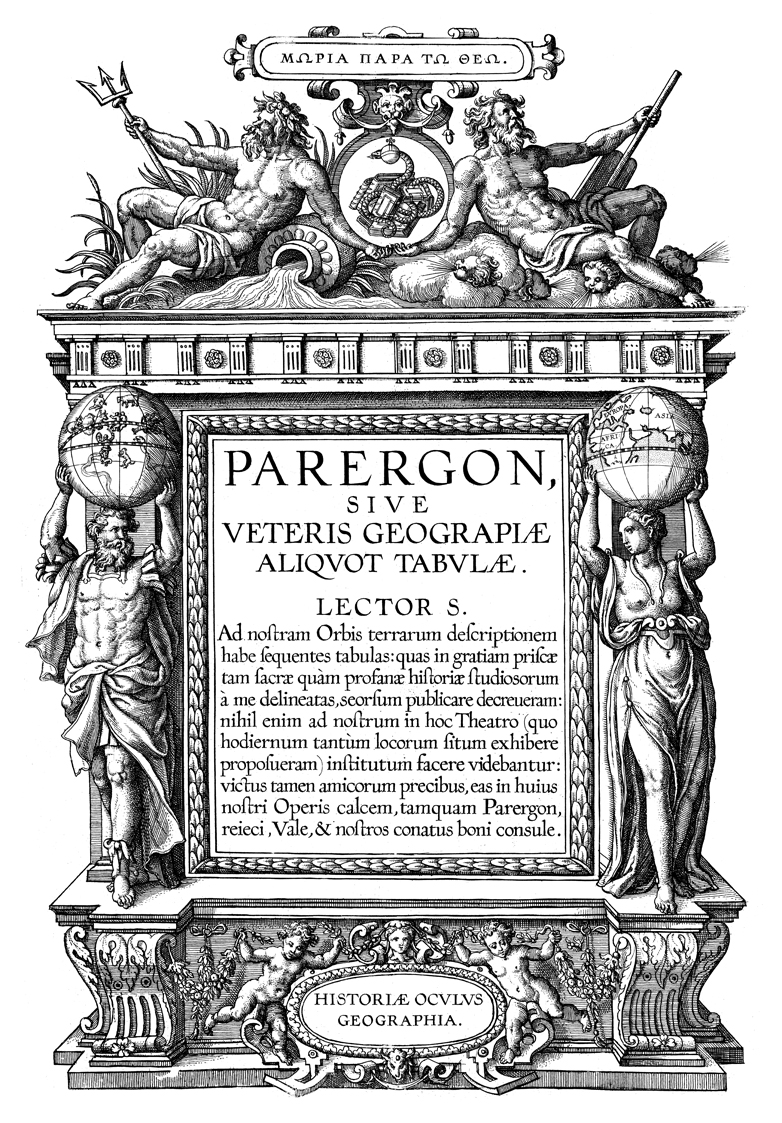 ΜΩΡΙΑ ΠΑΡΑ ΤΩ ΘΕΩ.

EVROPA ASIA AFRI

PARERGON, SIVE VETERIS GEOGRAPIÆ ALIQVOT TABVLÆ.

LECTOR S.

Ad nostram Orbis terrarum descriptionem habe sequentes tabulas: quas in gratiam priscæ tam sacræ quàm profanæ historiæ studiosorum à me delineatas, seorsum publicare decreueram: nihil enim ad nostrum in hoc Theatro (quo hodiernum tantùm locorum situm exhibere proposueram) institutum facere videbantur: victus tamen amicorum precibus, eas in huius nostri Operis calcem, tamquam Parergon, reieci, Vale, & nostros conatus boni consule.

HISTORIÆ OCVLVS GEOGRAPHIA.